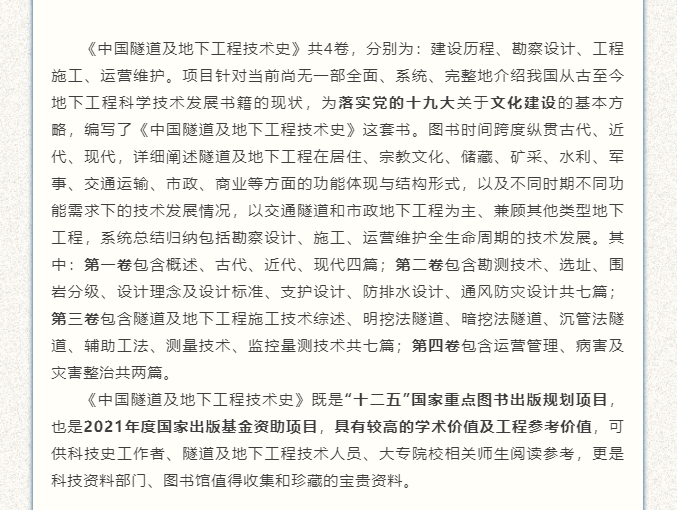 《中国隧道及地下工程技术史》共4卷，分别为：建设历程、勘察设计、工程施工、运营维护。项目针对当前尚无一部全面、系统、完整地介绍我国从古至今地下工程科学技术发展书籍的现状，为落实党的十九大关于文化建设的基本方略，编写了《中国隧道及地下工程技术史》这套书。图书时间跨度纵贯古代、近代、现代，详细阐述隧道及地下工程在居住、宗教文化、储藏、矿采、水利、军事、交通运输、市政、商业等方面的功能体现与结构形式，以及不同时期不同功能需求下的技术发展情况，以交通隧道和市政地下工程为主、兼顾其他类型地下工程，系统总结归纳包括勘察设计、施工、运营维护全生命周期的技术发展。其中：第一卷包含概述、古代、近代、现代四篇；第二卷包含勘测技术、选址、围岩分级、设计理念及设计标准、支护设计、防排水设计、通风防灾设计共七篇；第三卷包含隧道及地下工程施工技术综述、明挖法隧道、暗挖法隧道、沉管法隧道、辅助工法、测量技术、监控量测技术共七篇；第四卷包含运营管理、病害及灾害整治共两篇。

《中国隧道及地下工程技术史》既是“十二五”国家重点图书出版规划项目，也是2021年度国家出版基金资助项目，具有较高的学术价值及工程参考价值，可供科技史工作者、隧道及地下工程技术人员、大专院校相关师生阅读参考，更是科技资料部门、图书馆值得收集和珍藏的宝贵资料。